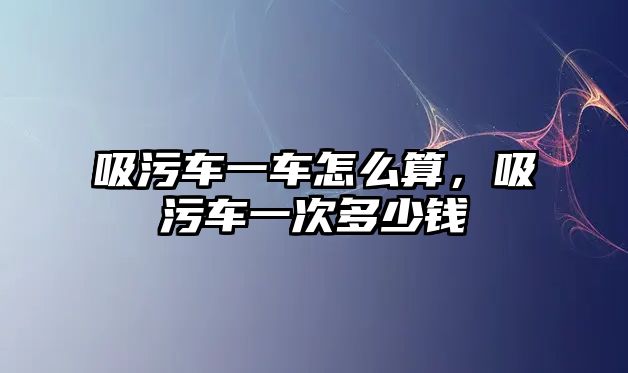 吸污车一车怎么算，吸污车一次多少钱